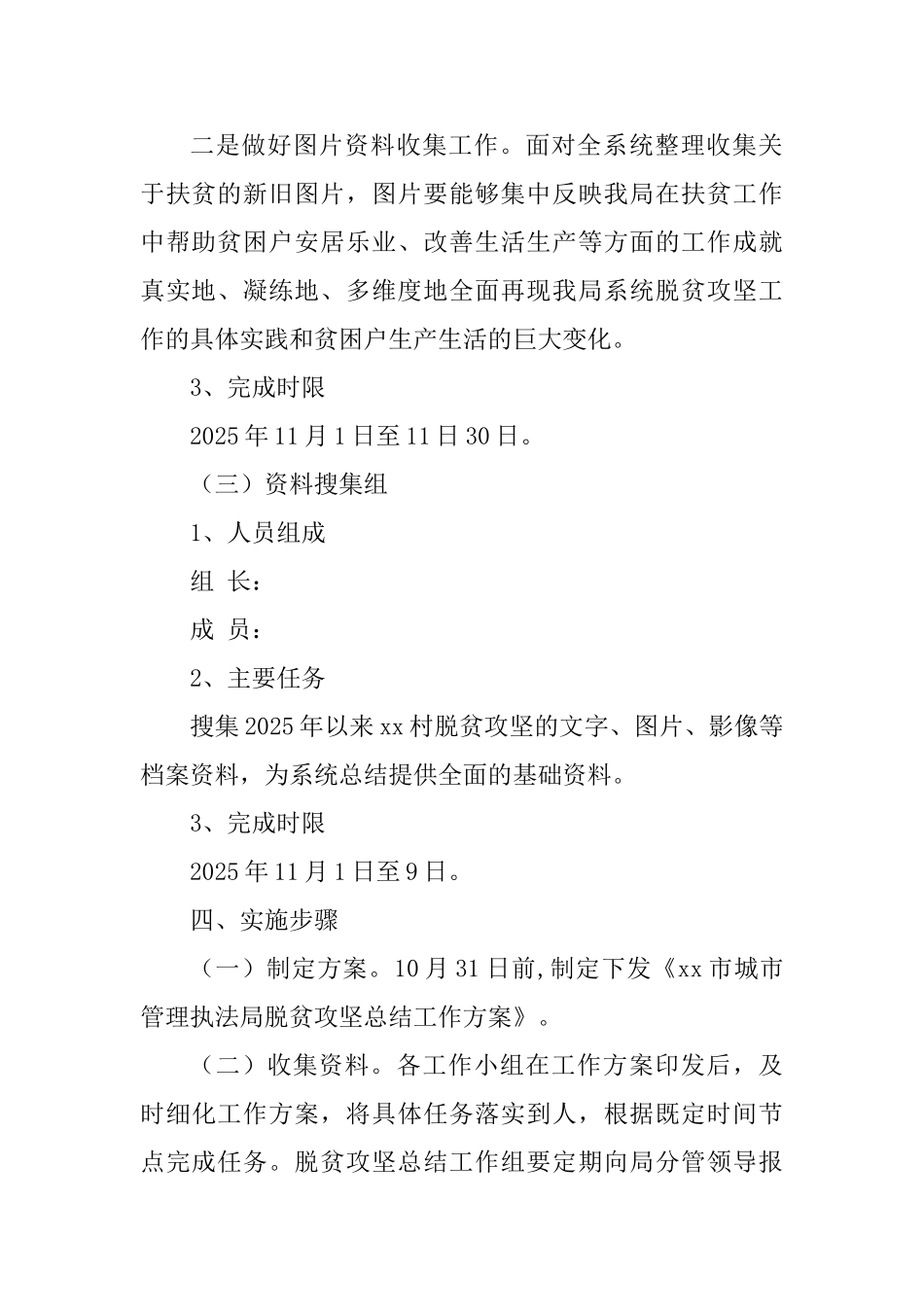 二是做好图片资料收集工作。面对全系统整理收集关于扶贫的新旧图片，图片要能够集中反映我局在扶贫工作中帮助贫困户安居乐业、改善生活生产等方面的工作成就真实地、凝练地、多维度地全面再现我局系统脱贫攻坚工作的具体实践和贫困户生产生活的巨大变化。

3、完成时限

2025 年 11 月 1 日至 11 日 30 日。

（三）资料搜集组

1、人员组成

组 长：

成 员：

2、主要任务

搜集 2025 年以来 xx 村脱贫攻坚的文字、图片、影像等档案资料，为系统总结提供全面的基础资料。

3、完成时限

2025 年 11 月 1 日至 9 日。

四、实施步骤

（一）制定方案。10 月 31 日前,制定下发《xx 市城市管理执法局脱贫攻坚总结工作方案》。

（二）收集资料。各工作小组在工作方案印发后，及时细化工作方案，将具体任务落实到人，根据既定时间节点完成任务。脱贫攻坚总结工作组要定期向局分管领导报